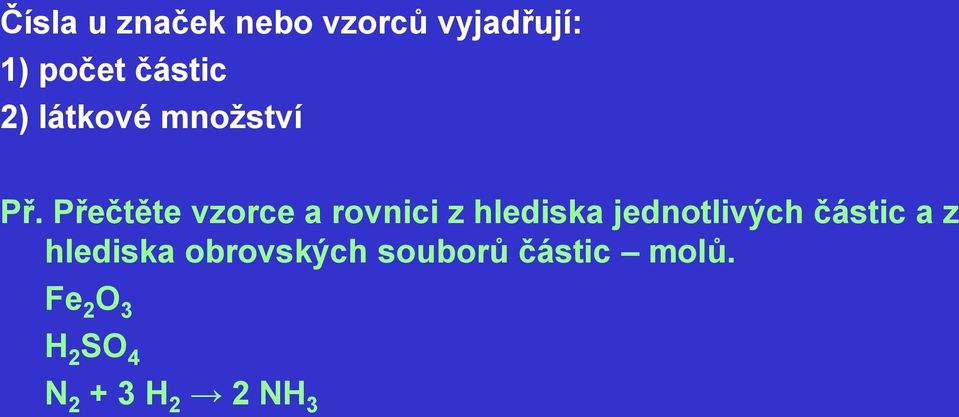 Čísla u značek nebo vzorců vyjadřují:
1) počet částic
2) látkové množství

Př. Přečtěte vzorce a rovnici z hlediska jednotlivých částic a z hlediska obrovských souborů částic – molů.
$Fe_2O_3$
$H_2SO_4$
$N_2 + 3\ H_2 \rightarrow 2\ NH_3$